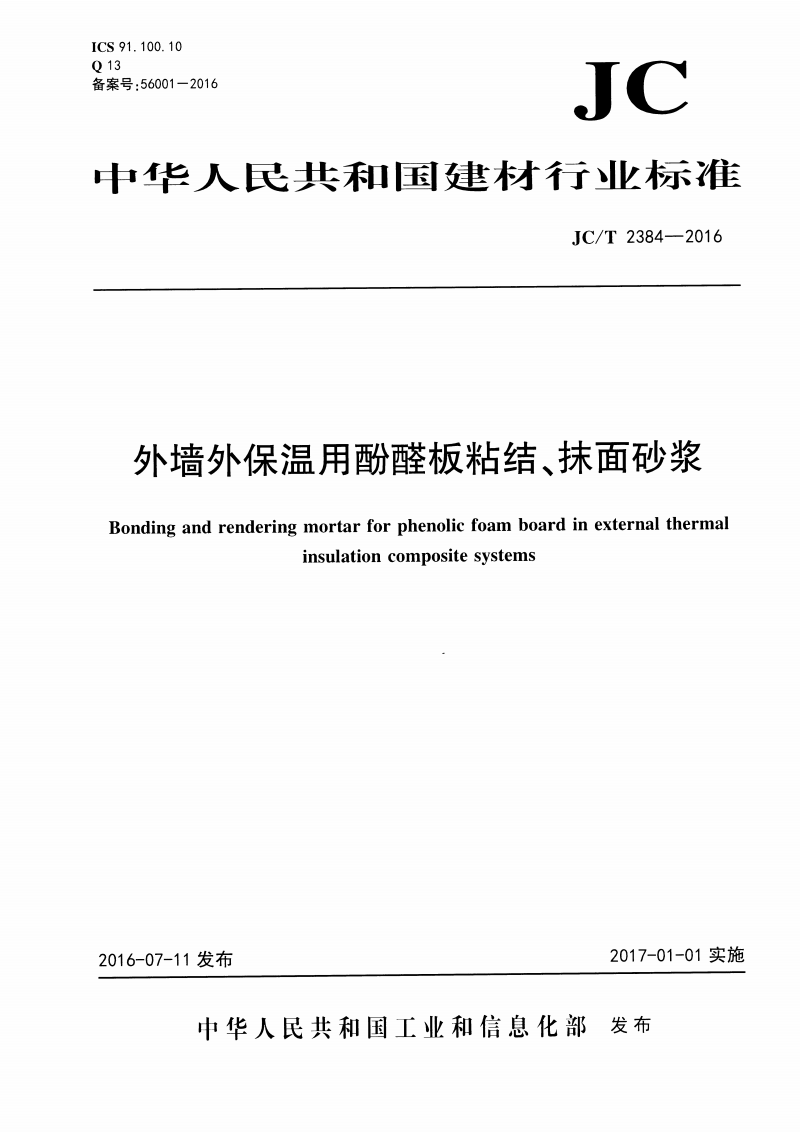 ICS 91.100.10
Q 13
备案号:56001—2016

JC

中华人民共和国建材行业标准

JC/T 2384—2016

外墙外保温用酚醛板粘结、抹面砂浆

Bonding and rendering mortar for phenolic foam board in external thermal insulation composite systems

2016-07-11 发布

2017-01-01 实施

中华人民共和国工业和信息化部 发布